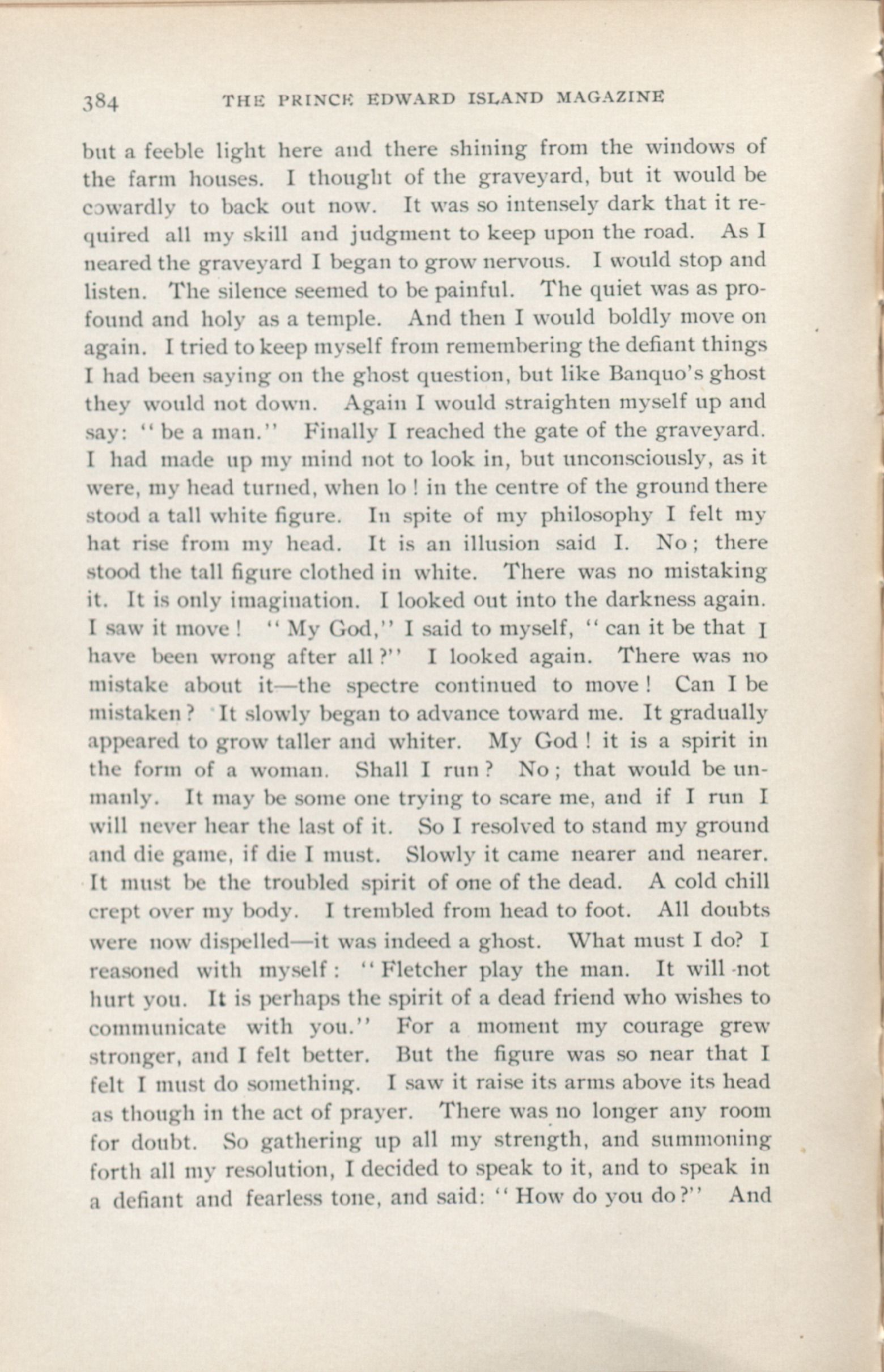 384 THE PRINCE EDWARD ISLAND MAGAZINE

but a feeble light here and there shining from the windows of the farm houses. I thought of the graveyard, but it would be cowardly to back out now. It was so intensely dark that it required all my skill and judgment to keep upon the road. As I neared the graveyard I began to grow nervous. I would stop and listen. The silence seemed to be painful. The quiet was as profound and holy as a temple. And then I would boldly move on again. I tried to keep myself from remembering the defiant things I had been saying on the ghost question, but like Banquo's ghost they would not down. Again I would straighten myself up and say: "be a man." Finally I reached the gate of the graveyard. I had made up my mind not to look in, but unconsciously, as it were, my head turned, when lo! in the centre of the ground there stood a tall white figure. In spite of my philosophy I felt my hat rise from my head. It is an illusion said I. No; there stood the tall figure clothed in white. There was no mistaking it. It is only imagination. I looked out into the darkness again. I saw it move! "My God," I said to myself, "can it be that I have been wrong after all?" I looked again. There was no mistake about it—the spectre continued to move! Can I be mistaken? It slowly began to advance toward me. It gradually appeared to grow taller and whiter. My God! it is a spirit in the form of a woman. Shall I run? No; that would be unmanly. It may be some one trying to scare me, and if I run I will never hear the last of it. So I resolved to stand my ground and die game, if die I must. Slowly it came nearer and nearer. It must be the troubled spirit of one of the dead. A cold chill crept over my body. I trembled from head to foot. All doubts were now dispelled—it was indeed a ghost. What must I do? I reasoned with myself: "Fletcher play the man. It will not hurt you. It is perhaps the spirit of a dead friend who wishes to communicate with you." For a moment my courage grew stronger, and I felt better. But the figure was so near that I felt I must do something. I saw it raise its arms above its head as though in the act of prayer. There was no longer any room for doubt. So gathering up all my strength, and summoning forth all my resolution, I decided to speak to it, and to speak in a defiant and fearless tone, and said: "How do you do?" And